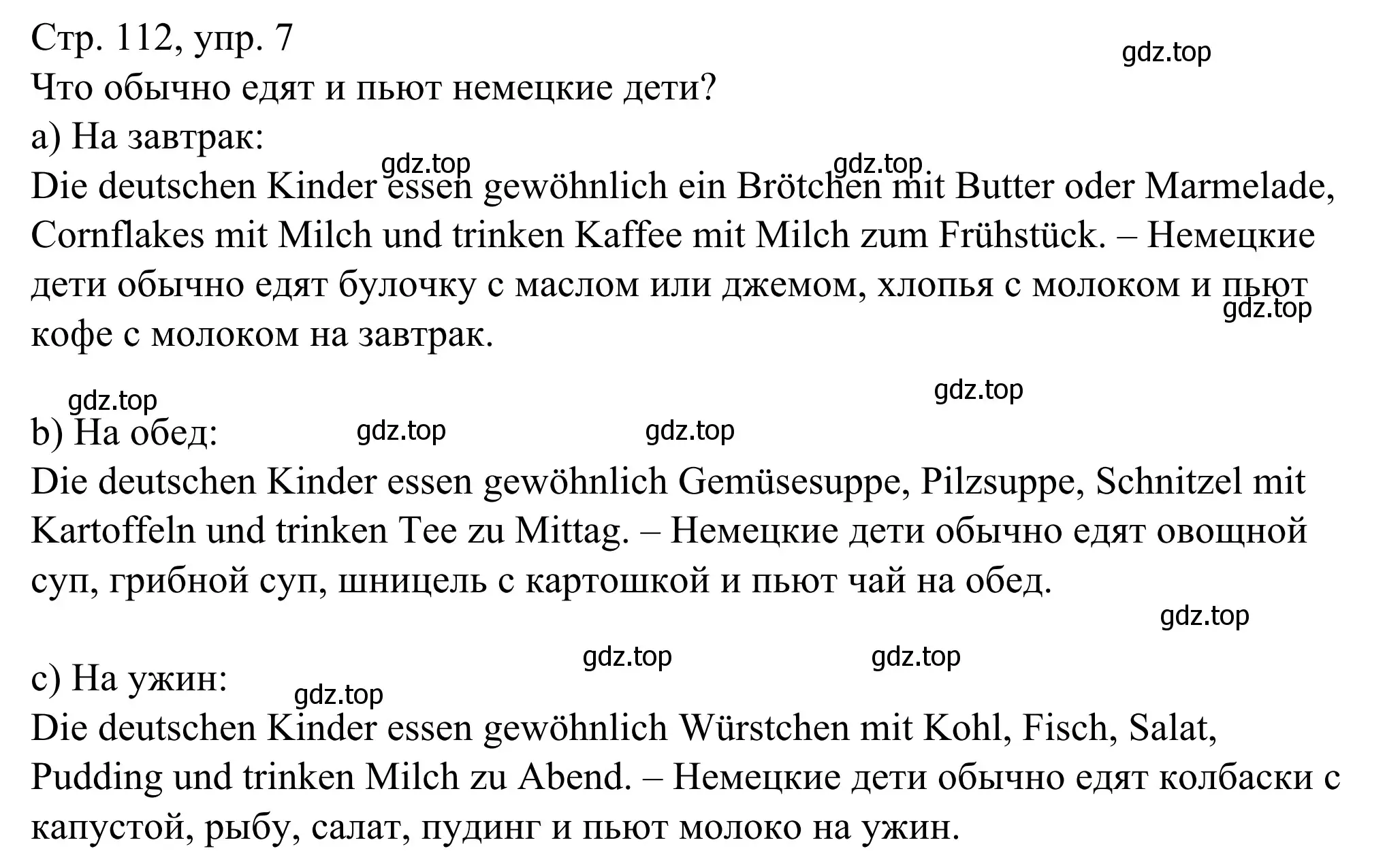 Стр. 112, упр. 7

gdz.top

Что обычно едят и пьют немецкие дети?

a) На завтрак:

gdz.top gdz.top

Die deutschen Kinder essen gewöhnlich ein Brötchen mit Butter oder Marmelade, Cornflakes mit Milch und trinken Kaffee mit Milch zum Frühstück. – Немецкие дети обычно едят булочку с маслом или джемом, хлопья с молоком и пьют кофе с молоком на завтрак.

gdz.top

gdz.top

gdz.top

b) На обед:

gdz.top gdz.top

Die deutschen Kinder essen gewöhnlich Gemüsesuppe, Pilzsuppe, Schnitzel mit Kartoffeln und trinken Tee zu Mittag. – Немецкие дети обычно едят овощной суп, грибной суп, шницель с картошкой и пьют чай на обед.

gdz.top

gdz.top gdz.top

c) На ужин:

gdz.top

Die deutschen Kinder essen gewöhnlich Würstchen mit Kohl, Fisch, Salat, Pudding und trinken Milch zu Abend. – Немецкие дети обычно едят колбаски с капустой, рыбу, салат, пудинг и пьют молоко на ужин.